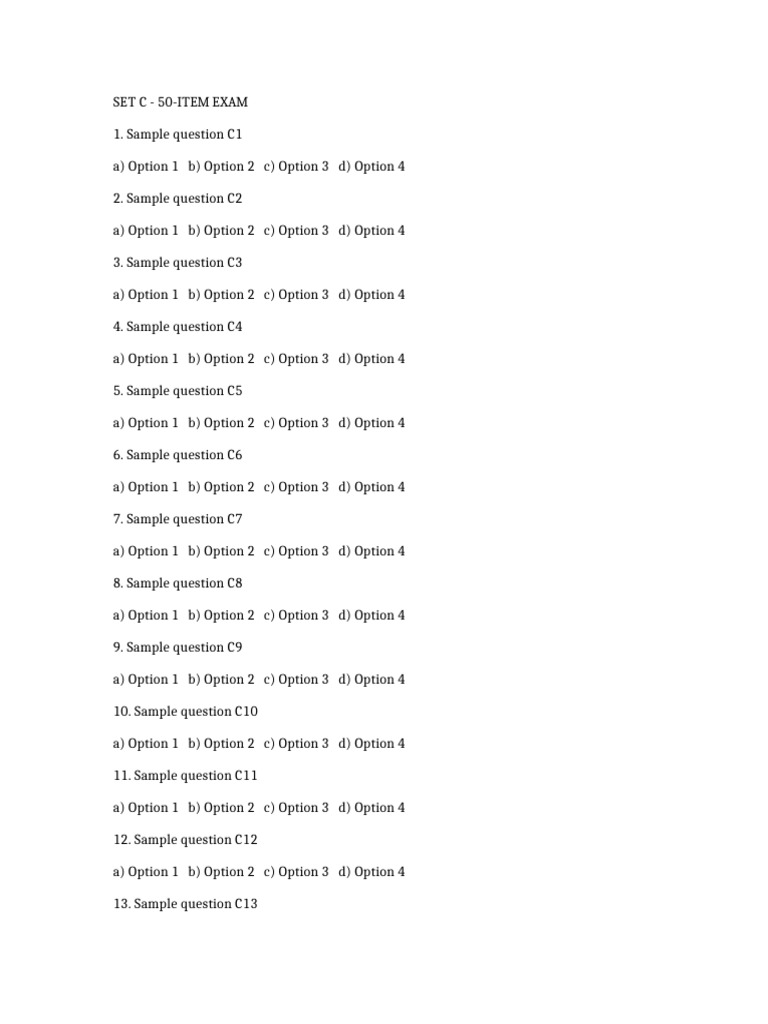 SET C - 50-ITEM EXAM

1. Sample question C1

a) Option 1 b) Option 2 c) Option 3 d) Option 4

2. Sample question C2

a) Option 1 b) Option 2 c) Option 3 d) Option 4

3. Sample question C3

a) Option 1 b) Option 2 c) Option 3 d) Option 4

4. Sample question C4

a) Option 1 b) Option 2 c) Option 3 d) Option 4

5. Sample question C5

a) Option 1 b) Option 2 c) Option 3 d) Option 4

6. Sample question C6

a) Option 1 b) Option 2 c) Option 3 d) Option 4

7. Sample question C7

a) Option 1 b) Option 2 c) Option 3 d) Option 4

8. Sample question C8

a) Option 1 b) Option 2 c) Option 3 d) Option 4

9. Sample question C9

a) Option 1 b) Option 2 c) Option 3 d) Option 4

10. Sample question C10

a) Option 1 b) Option 2 c) Option 3 d) Option 4

11. Sample question C11

a) Option 1 b) Option 2 c) Option 3 d) Option 4

12. Sample question C12

a) Option 1 b) Option 2 c) Option 3 d) Option 4

13. Sample question C13